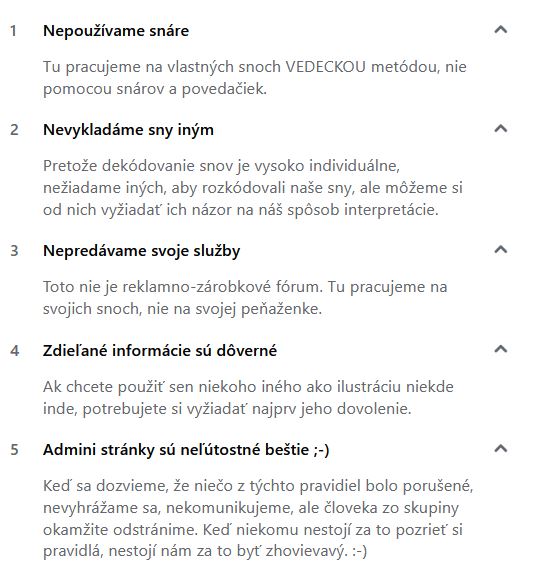 1 Nepoužívame snáre

Tu pracujeme na vlastných snoch VEDECKOU metódou, nie pomocou snárov a povedačiek.

2 Nevykladáme sny iným

Pretože dekódovanie snov je vysoko individuálne, nežiadame iných, aby rozkódovali naše sny, ale môžeme si od nich vyžiadať ich názor na náš spôsob interpretácie.

3 Nepredávame svoje služby

Toto nie je reklamno-zárobkové fórum. Tu pracujeme na svojich snoch, nie na svojej peňaženke.

4 Zdieľané informácie sú dôverné

Ak chcete použiť sen niekoho iného ako ilustráciu niekde inde, potrebujete si vyžiadať najprv jeho dovolenie.

5 Admini stránky sú neľútostné beštie ;-)

Keď sa dozvieme, že niečo z týchto pravidiel bolo porušené, nevyhrážame sa, nekomunikujeme, ale človeka zo skupiny okamžite odstránime. Keď niekomu nestojí za to pozrieť si pravidlá, nestojí nám za to byť zhovievavý. :-)